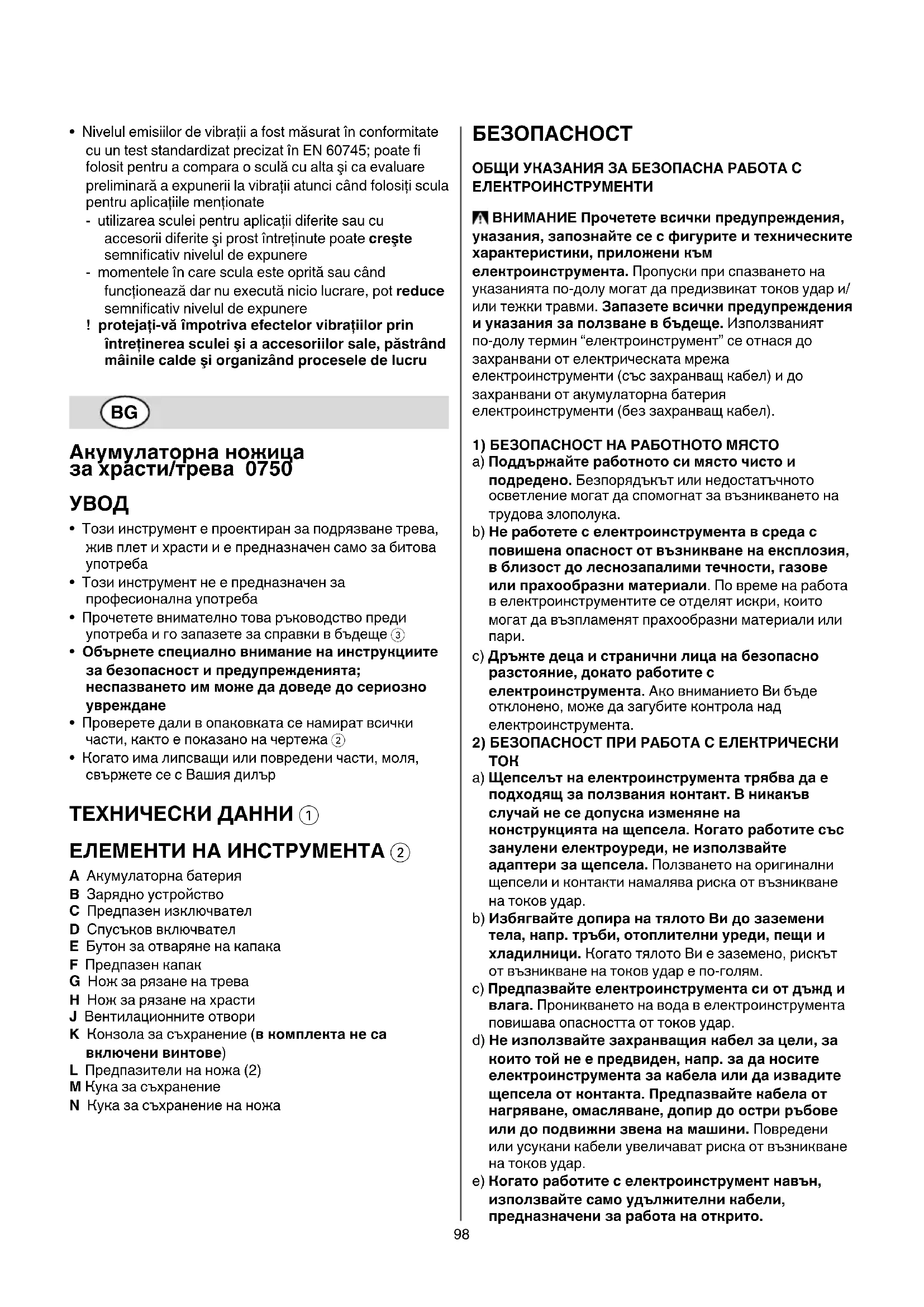 • Nivelul emisiilor de vibraţii a fost măsurat în conformitate cu un test standardizat precizat în EN 60745; poate fi folosit pentru a compara o sculă cu alta şi ca evaluare preliminară a expunerii la vibraţii atunci când folosiţi scula pentru aplicaţiile menţionate
- utilizarea sculei pentru aplicaţii diferite sau cu accesorii diferite şi prost întreţinute poate creşte semnificativ nivelul de expunere
- momentele în care scula este oprită sau când funcţionează dar nu execută nicio lucrare, pot reduce semnificativ nivelul de expunere
! protejaţi-vă împotriva efectelor vibraţiilor prin întreţinerea sculei şi a accesoriilor sale, păstrând mâinile calde şi organizând procesele de lucru

BG

Акумулаторна ножица за храсти/трева 0750

УВОД
• Този инструмент е проектиран за подрязване трева, жив плет и храсти и е предназначен само за битова употреба
• Този инструмент не е предназначен за професионална употреба
• Прочетете внимателно това ръководство преди употреба и го запазете за справки в бъдеще ③
• Обърнете специално внимание на инструкциите за безопасност и предупрежденията; неспазването им може да доведе до сериозно увреждане
• Проверете дали в опаковката се намират всички части, както е показано на чертежа ②
• Когато има липсващи или повредени части, моля, свържете се с Вашия дилър

ТЕХНИЧЕСКИ ДАННИ ①

ЕЛЕМЕНТИ НА ИНСТРУМЕНТА ②
A Акумулаторна батерия
B Зарядно устройство
C Предпазен изключвател
D Спусъков включвател
E Бутон за отваряне на капака
F Предпазен капак
G Нож за рязане на трева
H Нож за рязане на храсти
J Вентилационните отвори
K Конзола за съхранение (в комплекта не са включени винтове)
L Предпазители на ножа (2)
M Кука за съхранение
N Кука за съхранение на ножа

БЕЗОПАСНОСТ

ОБЩИ УКАЗАНИЯ ЗА БЕЗОПАСНА РАБОТА С ЕЛЕКТРОИНСТРУМЕНТИ

ВНИМАНИЕ Прочетете всички предупреждения, указания, запознайте се с фигурите и техническите характеристики, приложени към електроинструмента. Пропуски при спазването на указанията по-долу могат да предизвикат токов удар и/или тежки травми. Запазете всички предупреждения и указания за ползване в бъдеще. Използваният по-долу термин "електроинструмент" се отнася до захранвани от електрическата мрежа електроинструменти (със захранващ кабел) и до захранвани от акумулаторна батерия електроинструменти (без захранващ кабел).

1) БЕЗОПАСНОСТ НА РАБОТНОТО МЯСТО
a) Поддържайте работното си място чисто и подредено. Безпорядъкът или недостатъчното осветление могат да спомогнат за възникването на трудова злополука.
b) Не работете с електроинструмента в среда с повишена опасност от възникване на експлозия, в близост до леснозапалими течности, газове или прахообразни материали. По време на работа в електроинструментите се отделят искри, които могат да възпламенят прахообразни материали или пари.
c) Дръжте деца и странични лица на безопасно разстояние, докато работите с електроинструмента. Ако вниманието Ви бъде отклонено, може да загубите контрола над електроинструмента.
2) БЕЗОПАСНОСТ ПРИ РАБОТА С ЕЛЕКТРИЧЕСКИ ТОК
a) Щепселът на електроинструмента трябва да е подходящ за ползвания контакт. В никакъв случай не се допуска изменяне на конструкцията на щепсела. Когато работите със занулени електроуреди, не използвайте адаптери за щепсела. Ползването на оригинални щепсели и контакти намалява риска от възникване на токов удар.
b) Избягвайте допира на тялото Ви до заземени тела, напр. тръби, отоплителни уреди, пещи и хладилници. Когато тялото Ви е заземено, рискът от възникване на токов удар е по-голям.
c) Предпазвайте електроинструмента си от дъжд и влага. Проникването на вода в електроинструмента повишава опасността от токов удар.
d) Не използвайте захранващия кабел за цели, за които той не е предвиден, напр. за да носите електроинструмента за кабела или да извадите щепсела от контакта. Предпазвайте кабела от нагряване, омасляване, допир до остри ръбове или до подвижни звена на машини. Повредени или усукани кабели увеличават риска от възникване на токов удар.
e) Когато работите с електроинструмент навън, използвайте само удължителни кабели, предназначени за работа на открито.

98